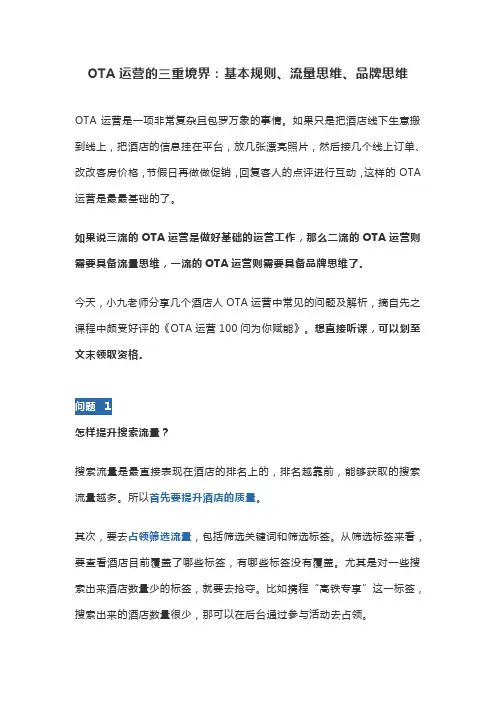 OTA 运营的三重境界：基本规则、流量思维、品牌思维

OTA 运营是一项非常复杂且包罗万象的事情。如果只是把酒店线下生意搬到线上，把酒店的信息挂在平台，放几张漂亮照片，然后接几个线上订单、改改客房价格，节假日再做做促销，回复客人的点评进行互动，这样的 OTA 运营是最最基础的了。

如果说三流的 OTA 运营是做好基础的运营工作，那么二流的 OTA 运营则需要具备流量思维，一流的 OTA 运营则需要具备品牌思维了。

今天，小九老师分享几个酒店人 OTA 运营中常见的问题及解析，摘自先之课程中颇受好评的《OTA 运营 100 问为你赋能》。想直接听课，可以划至文末领取资格。

问题 1

怎样提升搜索流量？

搜索流量是最直接表现在酒店的排名上的，排名越靠前，能够获取的搜索流量越多。所以首先要提升酒店的质量。

其次，要去占领筛选流量，包括筛选关键词和筛选标签。从筛选标签来看，要查看酒店目前覆盖了哪些标签，有哪些标签没有覆盖。尤其是对一些搜索出来酒店数量少的标签，就要去抢夺。比如携程“高铁专享”这一标签，搜索出来的酒店数量很少，那可以在后台通过参与活动去占领。